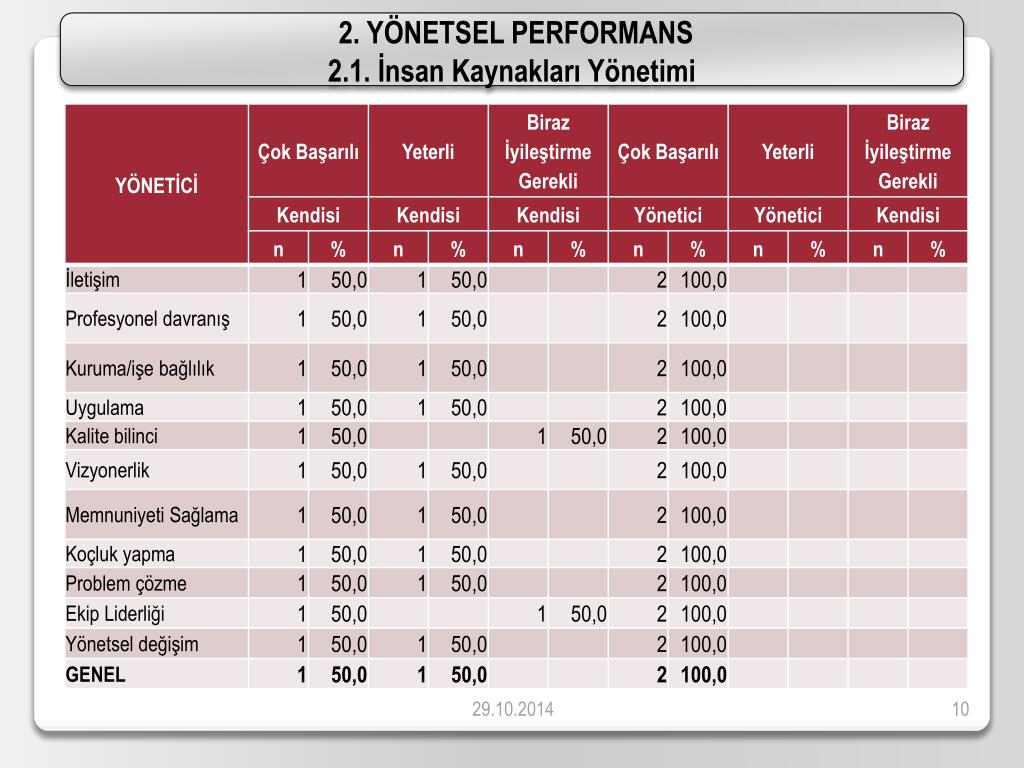 2. YÖNETSEL PERFORMANS
2.1. İnsan Kaynakları Yönetimi

| YÖNETİCİ | Çok Başarılı | | Yeterli | | Biraz İyileştirme Gerekli | | Çok Başarılı | | Yeterli | | Biraz İyileştirme Gerekli | |
|---|---|---|---|---|---|---|---|---|---|---|---|---|
| | Kendisi | | Kendisi | | Kendisi | | Yönetici | | Yönetici | | Kendisi | |
| | n | % | n | % | n | % | n | % | n | % | n | % |
| İletişim | 1 | 50,0 | 1 | 50,0 | | | 2 | 100,0 | | | | |
| Profesyonel davranış | 1 | 50,0 | 1 | 50,0 | | | 2 | 100,0 | | | | |
| Kuruma/işe bağlılık | 1 | 50,0 | 1 | 50,0 | | | 2 | 100,0 | | | | |
| Uygulama | 1 | 50,0 | 1 | 50,0 | | | 2 | 100,0 | | | | |
| Kalite bilinci | 1 | 50,0 | | | 1 | 50,0 | 2 | 100,0 | | | | |
| Vizyonerlik | 1 | 50,0 | 1 | 50,0 | | | 2 | 100,0 | | | | |
| Memnuniyeti Sağlama | 1 | 50,0 | 1 | 50,0 | | | 2 | 100,0 | | | | |
| Koçluk yapma | 1 | 50,0 | 1 | 50,0 | | | 2 | 100,0 | | | | |
| Problem çözme | 1 | 50,0 | 1 | 50,0 | | | 2 | 100,0 | | | | |
| Ekip Liderliği | 1 | 50,0 | | | 1 | 50,0 | 2 | 100,0 | | | | |
| Yönetsel değişim | 1 | 50,0 | 1 | 50,0 | | | 2 | 100,0 | | | | |
| GENEL | 1 | 50,0 | 1 | 50,0 | | | 2 | 100,0 | | | | |

29.10.2014
10